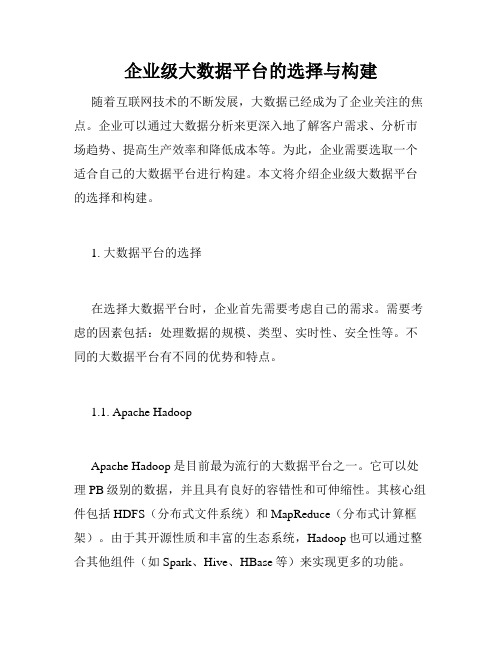 企业级大数据平台的选择与构建

随着互联网技术的不断发展，大数据已经成为了企业关注的焦点。企业可以通过大数据分析来更深入地了解客户需求、分析市场趋势、提高生产效率和降低成本等。为此，企业需要选取一个适合自己的大数据平台进行构建。本文将介绍企业级大数据平台的选择和构建。

1. 大数据平台的选择

在选择大数据平台时，企业首先需要考虑自己的需求。需要考虑的因素包括：处理数据的规模、类型、实时性、安全性等。不同的大数据平台有不同的优势和特点。

1.1. Apache Hadoop

Apache Hadoop 是目前最为流行的大数据平台之一。它可以处理 PB 级别的数据，并且具有良好的容错性和可伸缩性。其核心组件包括 HDFS（分布式文件系统）和 MapReduce（分布式计算框架）。由于其开源性质和丰富的生态系统，Hadoop 也可以通过整合其他组件（如 Spark、Hive、HBase 等）来实现更多的功能。